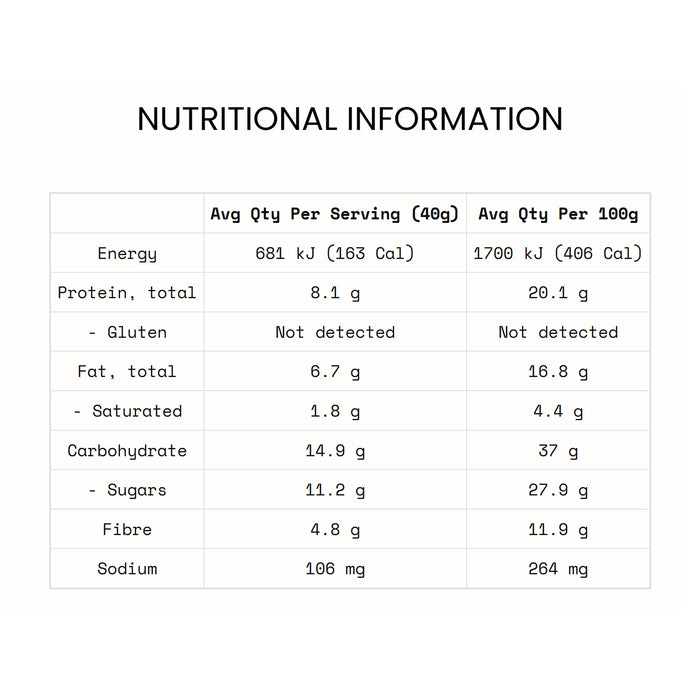 NUTRITIONAL INFORMATION

| | Avg Qty Per Serving (40g) | Avg Qty Per 100g |
|---|---|---|
| Energy | 681 kJ (163 Cal) | 1700 kJ (406 Cal) |
| Protein, total | 8.1 g | 20.1 g |
| - Gluten | Not detected | Not detected |
| Fat, total | 6.7 g | 16.8 g |
| - Saturated | 1.8 g | 4.4 g |
| Carbohydrate | 14.9 g | 37 g |
| - Sugars | 11.2 g | 27.9 g |
| Fibre | 4.8 g | 11.9 g |
| Sodium | 106 mg | 264 mg |